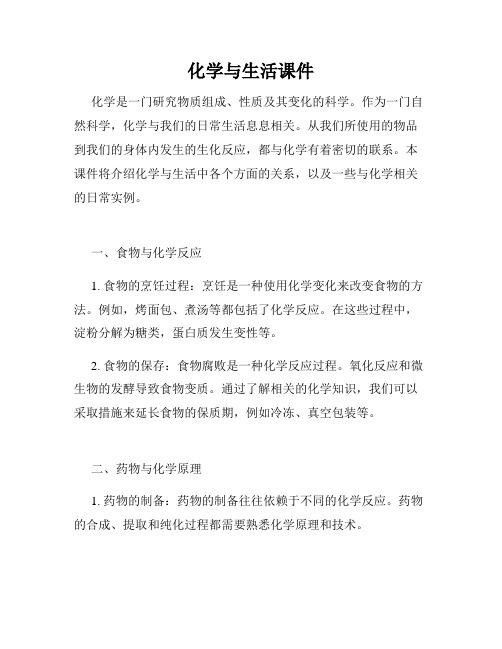 化学与生活课件

化学是一门研究物质组成、性质及其变化的科学。作为一门自然科学，化学与我们的日常生活息息相关。从我们所使用的物品到我们的身体内发生的生化反应，都与化学有着密切的联系。本课件将介绍化学与生活中各个方面的关系，以及一些与化学相关的日常实例。

一、食物与化学反应

1. 食物的烹饪过程：烹饪是一种使用化学变化来改变食物的方法。例如，烤面包、煮汤等都包括了化学反应。在这些过程中，淀粉分解为糖类，蛋白质发生变性等。

2. 食物的保存：食物腐败是一种化学反应过程。氧化反应和微生物的发酵导致食物变质。通过了解相关的化学知识，我们可以采取措施来延长食物的保质期，例如冷冻、真空包装等。

二、药物与化学原理

1. 药物的制备：药物的制备往往依赖于不同的化学反应。药物的合成、提取和纯化过程都需要熟悉化学原理和技术。